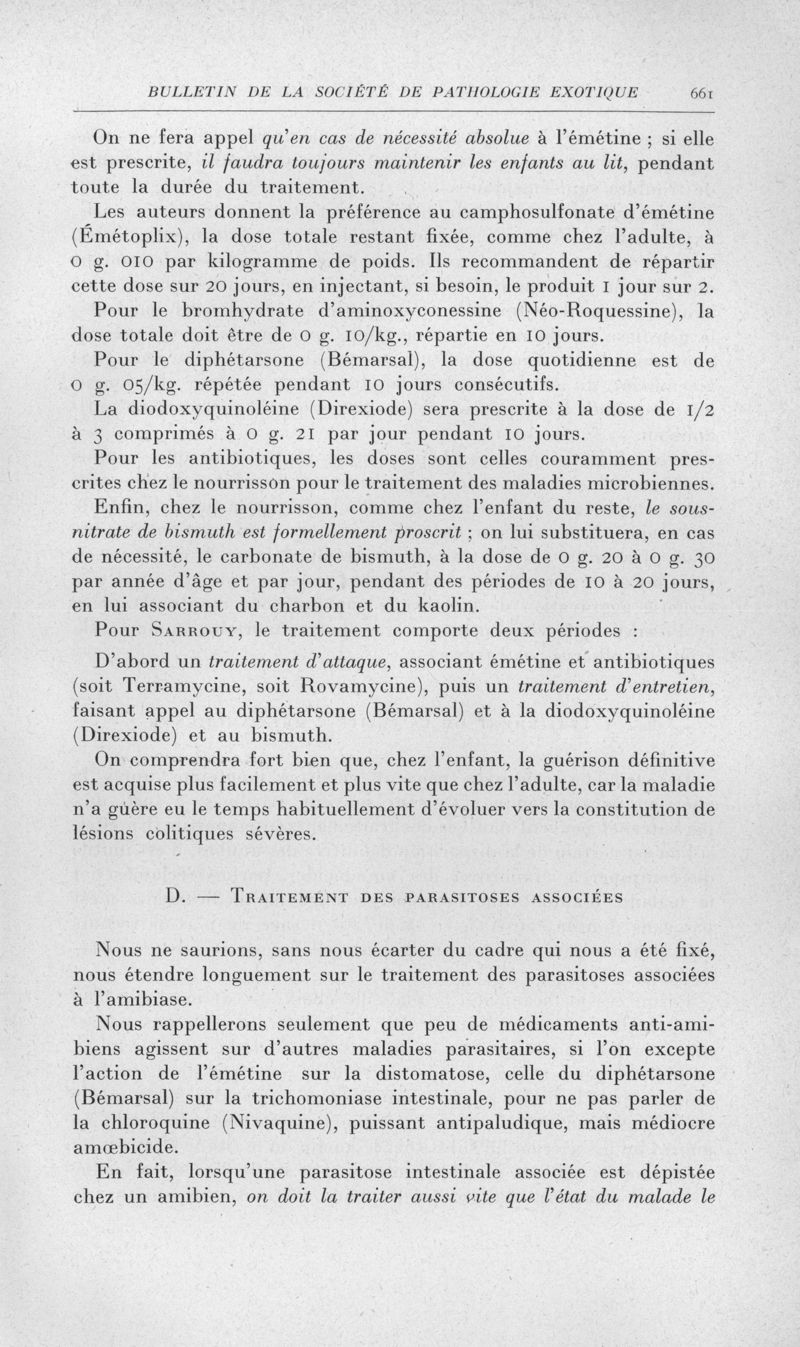 BULLETIN DE LA SOCIÉTÉ DE PATHOLOGIE EXOTIQUE 661

On ne fera appel qu'en cas de nécessité absolue à l'émétine ; si elle est prescrite, il faudra toujours maintenir les enfants au lit, pendant toute la durée du traitement.

Les auteurs donnent la préférence au camphosulfonate d'émétine (Émétoplix), la dose totale restant fixée, comme chez l'adulte, à 0 g. 010 par kilogramme de poids. Ils recommandent de répartir cette dose sur 20 jours, en injectant, si besoin, le produit 1 jour sur 2.

Pour le bromhydrate d'aminoxyconessine (Néo-Roquessine), la dose totale doit être de 0 g. 10/kg., répartie en 10 jours.

Pour le diphétarsone (Bémarsal), la dose quotidienne est de 0 g. 05/kg. répétée pendant 10 jours consécutifs.

La diodoxyquinoléine (Direxiode) sera prescrite à la dose de 1/2 à 3 comprimés à 0 g. 21 par jour pendant 10 jours.

Pour les antibiotiques, les doses sont celles couramment prescrites chez le nourrisson pour le traitement des maladies microbiennes.

Enfin, chez le nourrisson, comme chez l'enfant du reste, le sous-nitrate de bismuth est formellement proscrit ; on lui substituera, en cas de nécessité, le carbonate de bismuth, à la dose de 0 g. 20 à 0 g. 30 par année d'âge et par jour, pendant des périodes de 10 à 20 jours, en lui associant du charbon et du kaolin.

Pour Sarrouy, le traitement comporte deux périodes :

D'abord un traitement d'attaque, associant émétine et antibiotiques (soit Terramycine, soit Rovamycine), puis un traitement d'entretien, faisant appel au diphétarsone (Bémarsal) et à la diodoxyquinoléine (Direxiode) et au bismuth.

On comprendra fort bien que, chez l'enfant, la guérison définitive est acquise plus facilement et plus vite que chez l'adulte, car la maladie n'a guère eu le temps habituellement d'évoluer vers la constitution de lésions colitiques sévères.

D. — Traitement des parasitoses associées

Nous ne saurions, sans nous écarter du cadre qui nous a été fixé, nous étendre longuement sur le traitement des parasitoses associées à l'amibiase.

Nous rappellerons seulement que peu de médicaments anti-amibiens agissent sur d'autres maladies parasitaires, si l'on excepte l'action de l'émétine sur la distomatose, celle du diphétarsone (Bémarsal) sur la trichomoniase intestinale, pour ne pas parler de la chloroquine (Nivaquine), puissant antipaludique, mais médiocre amœbicide.

En fait, lorsqu'une parasitose intestinale associée est dépistée chez un amibien, on doit la traiter aussi vite que l'état du malade le